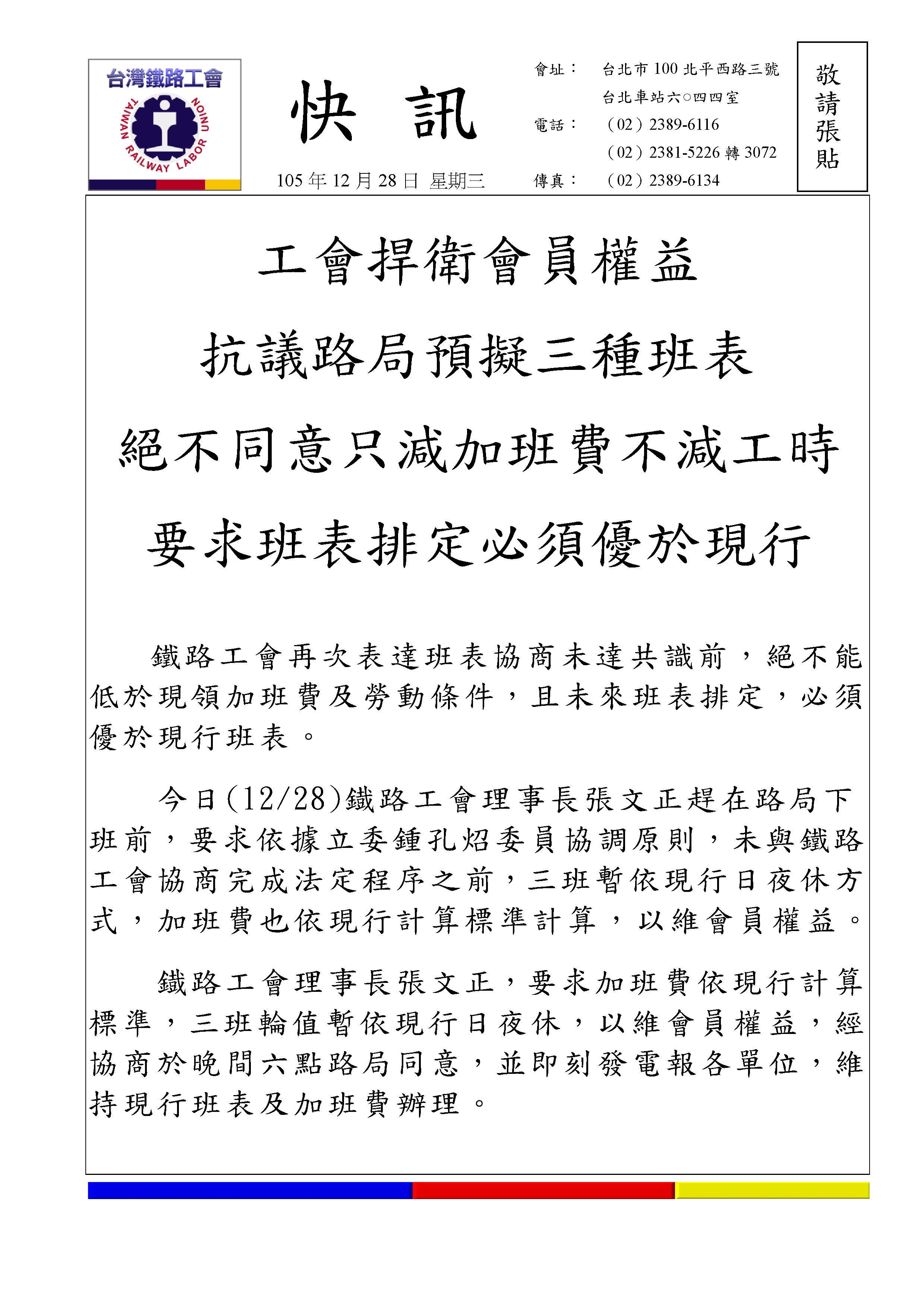 台灣鐵路工會
TAIWAN RAILWAY LABOR UNION

快 訊

105 年 12 月 28 日 星期三

會址： 台北市 100 北平西路三號
台北車站六○四四室
電話： （02）2389-6116
（02）2381-5226 轉 3072
傳真： （02）2389-6134

敬請張貼

工會捍衛會員權益
抗議路局預擬三種班表
絕不同意只減加班費不減工時
要求班表排定必須優於現行

鐵路工會再次表達班表協商未達共識前，絕不能低於現領加班費及勞動條件，且未來班表排定，必須優於現行班表。

今日(12/28)鐵路工會理事長張文正趕在路局下班前，要求依據立委鍾孔炤委員協調原則，未與鐵路工會協商完成法定程序之前，三班暫依現行日夜休方式，加班費也依現行計算標準計算，以維會員權益。

鐵路工會理事長張文正，要求加班費依現行計算標準，三班輪值暫依現行日夜休，以維會員權益，經協商於晚間六點路局同意，並即刻發電報各單位，維持現行班表及加班費辦理。